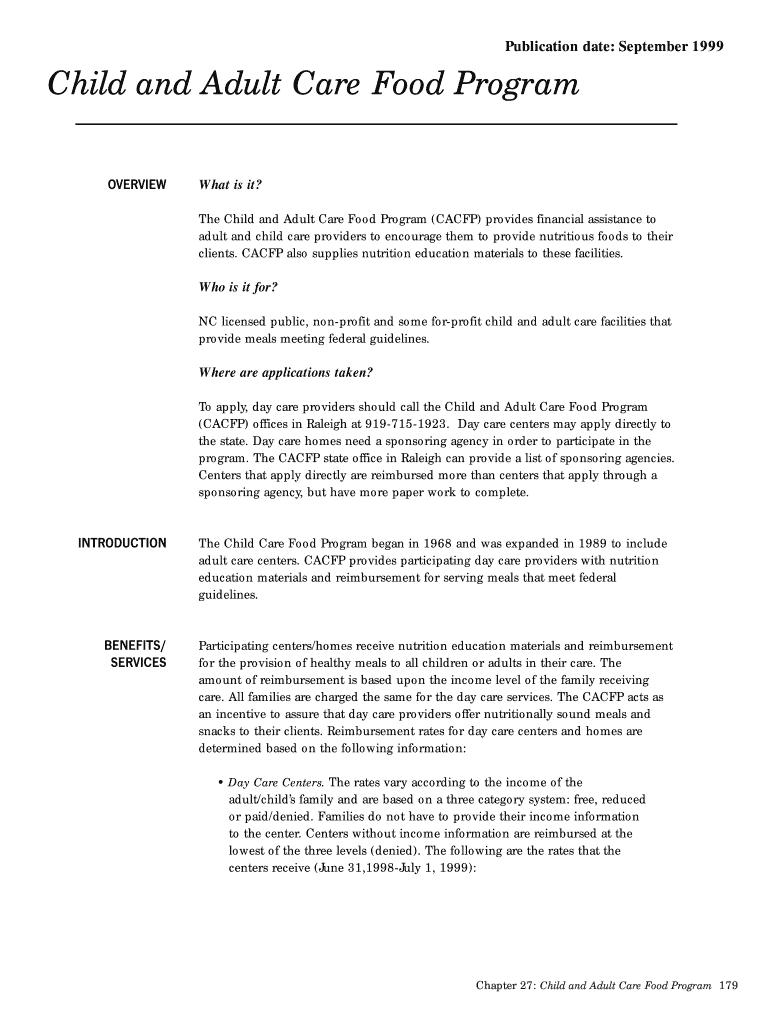 Publication date: September 1999

Child and Adult Care Food Program

OVERVIEW

What is it?

The Child and Adult Care Food Program (CACFP) provides financial assistance to adult and child care providers to encourage them to provide nutritious foods to their clients. CACFP also supplies nutrition education materials to these facilities.

Who is it for?

NC licensed public, non-profit and some for-profit child and adult care facilities that provide meals meeting federal guidelines.

Where are applications taken?

To apply, day care providers should call the Child and Adult Care Food Program (CACFP) offices in Raleigh at 919-715-1923. Day care centers may apply directly to the state. Day care homes need a sponsoring agency in order to participate in the program. The CACFP state office in Raleigh can provide a list of sponsoring agencies. Centers that apply directly are reimbursed more than centers that apply through a sponsoring agency, but have more paper work to complete.

INTRODUCTION

The Child Care Food Program began in 1968 and was expanded in 1989 to include adult care centers. CACFP provides participating day care providers with nutrition education materials and reimbursement for serving meals that meet federal guidelines.

BENEFITS/ SERVICES

Participating centers/homes receive nutrition education materials and reimbursement for the provision of healthy meals to all children or adults in their care. The amount of reimbursement is based upon the income level of the family receiving care. All families are charged the same for the day care services. The CACFP acts as an incentive to assure that day care providers offer nutritionally sound meals and snacks to their clients. Reimbursement rates for day care centers and homes are determined based on the following information:

• Day Care Centers. The rates vary according to the income of the adult/child's family and are based on a three category system: free, reduced or paid/denied. Families do not have to provide their income information to the center. Centers without income information are reimbursed at the lowest of the three levels (denied). The following are the rates that the centers receive (June 31,1998-July 1, 1999):

Chapter 27: Child and Adult Care Food Program 179